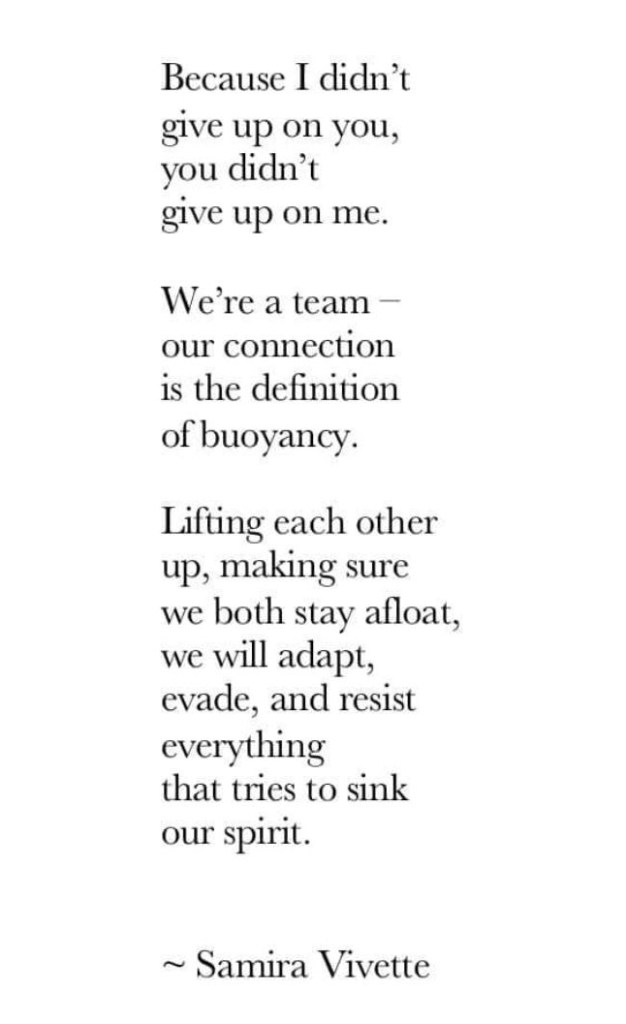 Because I didn't
give up on you,
you didn't
give up on me.

We're a team –
our connection
is the definition
of buoyancy.

Lifting each other
up, making sure
we both stay afloat,
we will adapt,
evade, and resist
everything
that tries to sink
our spirit.

~ Samira Vivette